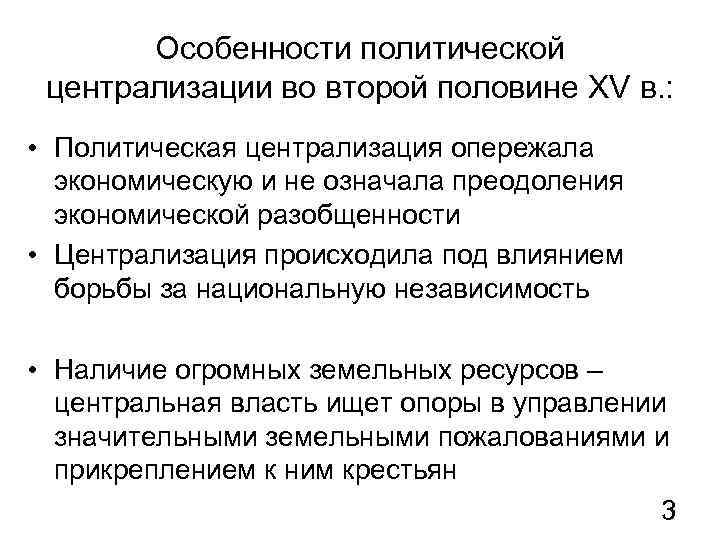 Особенности политической централизации во второй половине XV в.:

• Политическая централизация опережала экономическую и не означала преодоления экономической разобщенности
• Централизация происходила под влиянием борьбы за национальную независимость

• Наличие огромных земельных ресурсов – центральная власть ищет опоры в управлении значительными земельными пожалованиями и прикреплением к ним крестьян

3